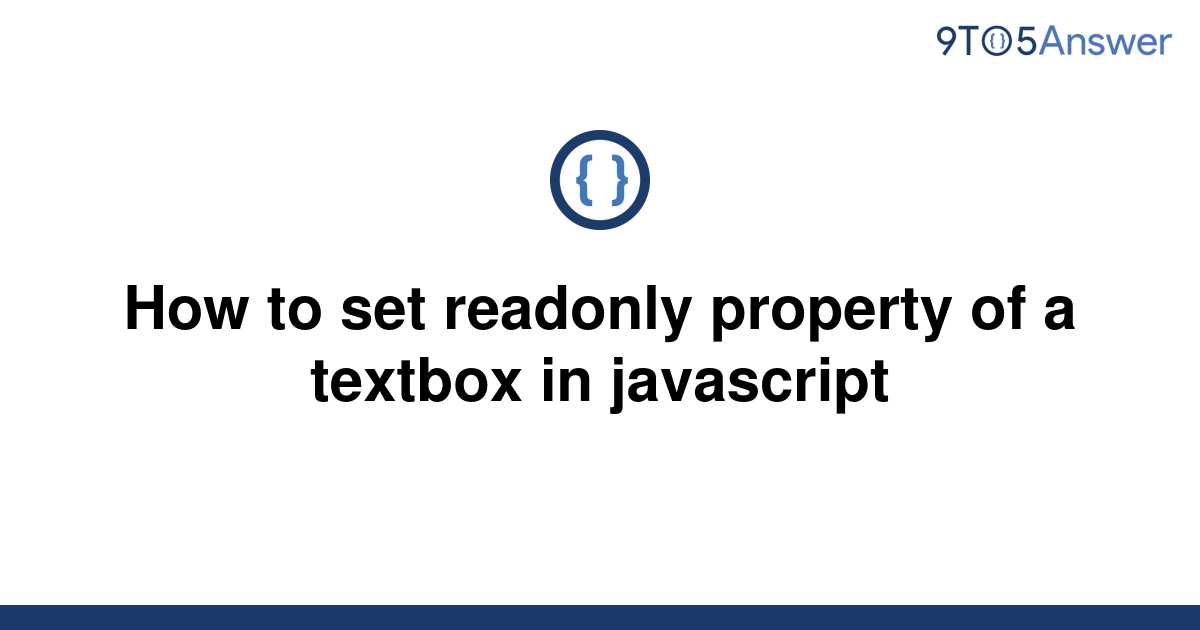 9TO5Answer

{ }

How to set readonly property of a textbox in javascript